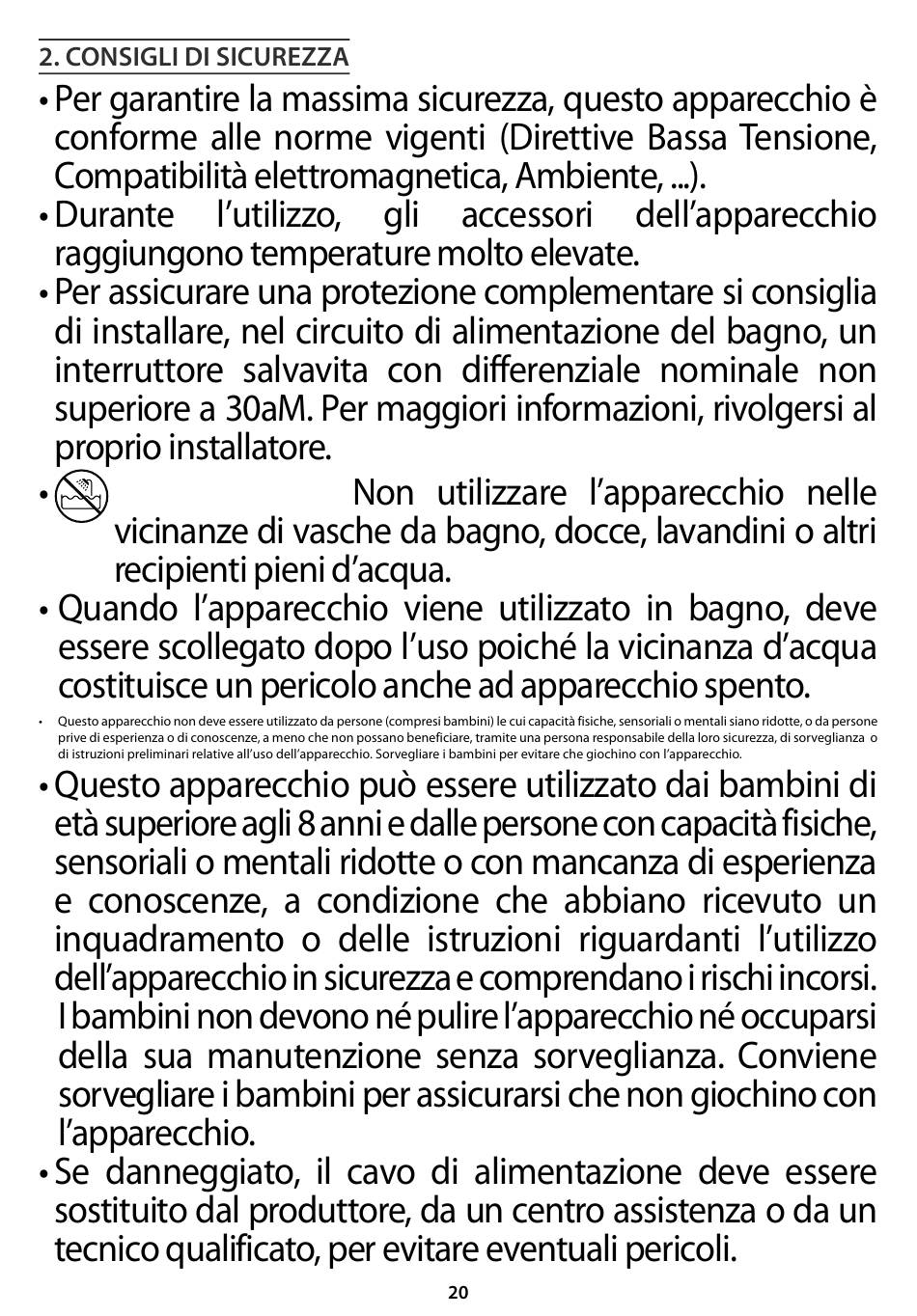 2. CONSIGLI DI SICUREZZA

• Per garantire la massima sicurezza, questo apparecchio è conforme alle norme vigenti (Direttive Bassa Tensione, Compatibilità elettromagnetica, Ambiente, ...).

• Durante l'utilizzo, gli accessori dell'apparecchio raggiungono temperature molto elevate.

• Per assicurare una protezione complementare si consiglia di installare, nel circuito di alimentazione del bagno, un interruttore salvavita con differenziale nominale non superiore a 30aM. Per maggiori informazioni, rivolgersi al proprio installatore.

• Non utilizzare l'apparecchio nelle vicinanze di vasche da bagno, docce, lavandini o altri recipienti pieni d'acqua.

• Quando l'apparecchio viene utilizzato in bagno, deve essere scollegato dopo l'uso poiché la vicinanza d'acqua costituisce un pericolo anche ad apparecchio spento.

• Questo apparecchio non deve essere utilizzato da persone (compresi bambini) le cui capacità fisiche, sensoriali o mentali siano ridotte, o da persone prive di esperienza o di conoscenze, a meno che non possano beneficiare, tramite una persona responsabile della loro sicurezza, di sorveglianza o di istruzioni preliminari relative all'uso dell'apparecchio. Sorvegliare i bambini per evitare che giochino con l'apparecchio.

• Questo apparecchio può essere utilizzato dai bambini di età superiore agli 8 anni e dalle persone con capacità fisiche, sensoriali o mentali ridotte o con mancanza di esperienza e conoscenze, a condizione che abbiano ricevuto un inquadramento o delle istruzioni riguardanti l'utilizzo dell'apparecchio in sicurezza e comprendano i rischi incorsi. I bambini non devono né pulire l'apparecchio né occuparsi della sua manutenzione senza sorveglianza. Conviene sorvegliare i bambini per assicurarsi che non giochino con l'apparecchio.

• Se danneggiato, il cavo di alimentazione deve essere sostituito dal produttore, da un centro assistenza o da un tecnico qualificato, per evitare eventuali pericoli.

20